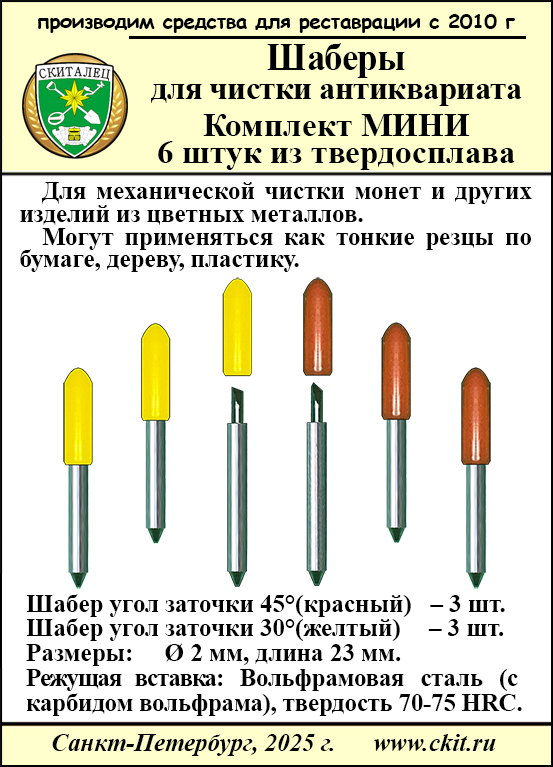 производим средства для реставрации с 2010 г

СКИТАЛЕЦ

Шаберы
для чистки антиквариата
Комплект МИНИ
6 штук из твердосплава

Для механической чистки монет и других изделий из цветных металлов.

Могут применяться как тонкие резцы по бумаге, дереву, пластику.

Шабер угол заточки 45°(красный) – 3 шт.
Шабер угол заточки 30°(желтый) – 3 шт.
Размеры: Ø 2 мм, длина 23 мм.
Режущая вставка: Вольфрамовая сталь (с карбидом вольфрама), твердость 70-75 HRC.

Санкт-Петербург, 2025 г. www.ckit.ru